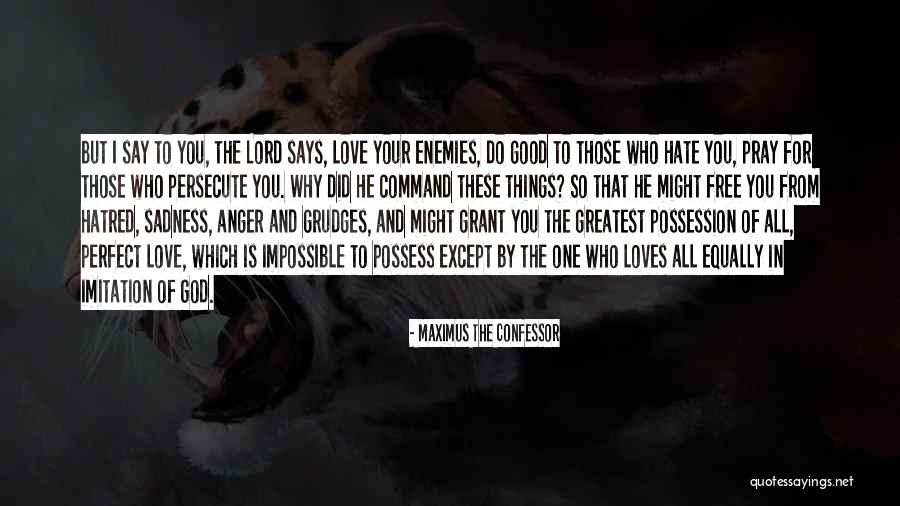 BUT I SAY TO YOU, THE LORD SAYS, LOVE YOUR ENEMIES, DO GOOD TO THOSE WHO HATE YOU, PRAY FOR THOSE WHO PERSECUTE YOU. WHY DID HE COMMAND THESE THINGS? SO THAT HE MIGHT FREE YOU FROM HATRED, SADNESS, ANGER AND GRUDGES, AND MIGHT GRANT YOU THE GREATEST POSSESSION OF ALL, PERFECT LOVE, WHICH IS IMPOSSIBLE TO POSSESS EXCEPT BY THE ONE WHO LOVES ALL EQUALLY IN IMITATION OF GOD.

- MAXIMUS THE CONFESSOR

quotessayings.net